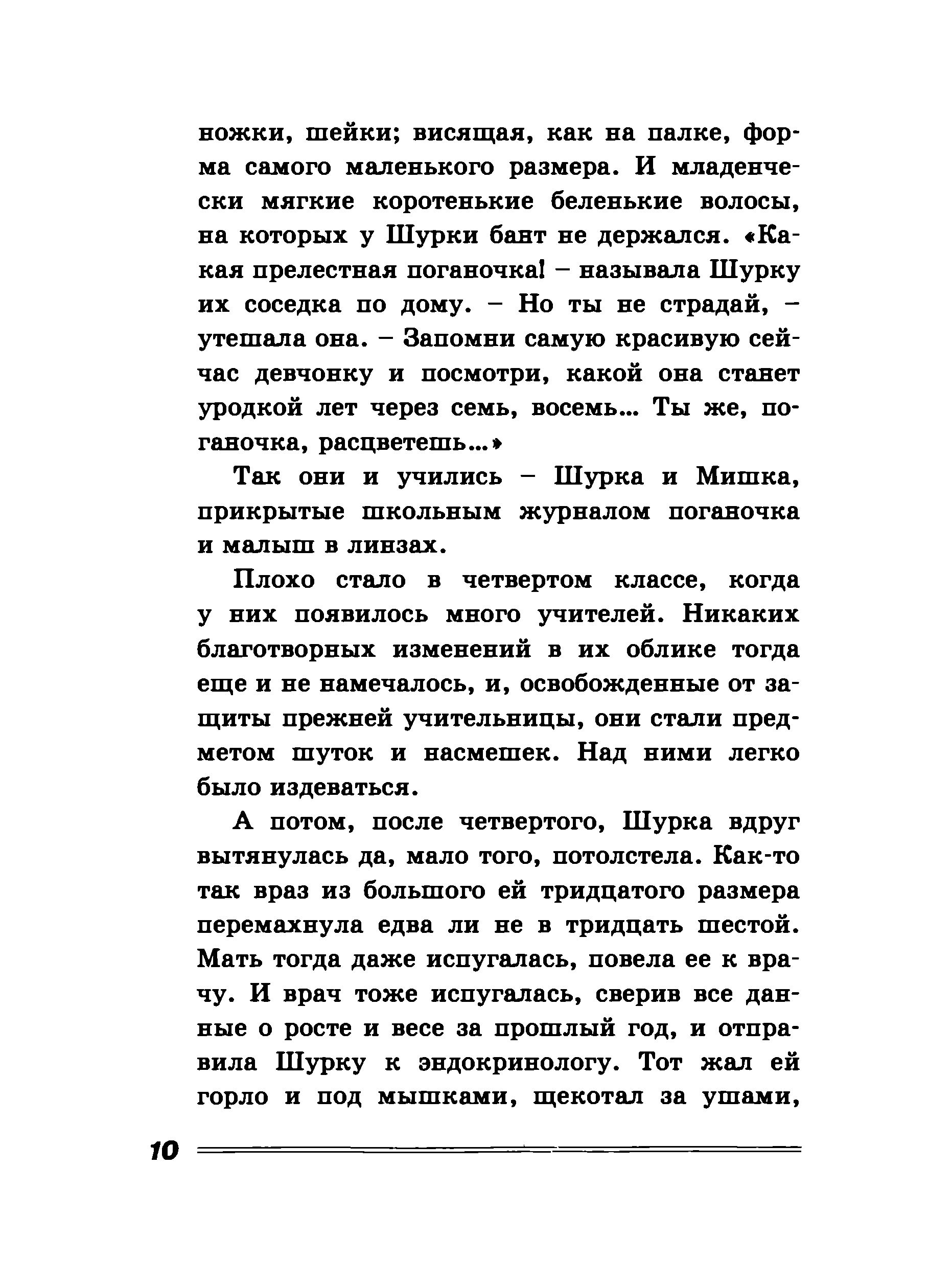 ножки, шейки; висящая, как на палке, форма самого маленького размера. И младенчески мягкие коротенькие беленькие волосы, на которых у Шурки бант не держался. «Какая прелестная поганочка! – называла Шурку их соседка по дому. – Но ты не страдай, – утешала она. – Запомни самую красивую сейчас девчонку и посмотри, какой она станет уродкой лет через семь, восемь... Ты же, поганочка, расцветешь...»

Так они и учились – Шурка и Мишка, прикрытые школьным журналом поганочка и малыш в линзах.

Плохо стало в четвертом классе, когда у них появилось много учителей. Никаких благотворных изменений в их облике тогда еще и не намечалось, и, освобожденные от защиты прежней учительницы, они стали предметом шуток и насмешек. Над ними легко было издеваться.

А потом, после четвертого, Шурка вдруг вытянулась да, мало того, потолстела. Как-то так враз из большого ей тридцатого размера перемахнула едва ли не в тридцать шестой. Мать тогда даже испугалась, повела ее к врачу. И врач тоже испугалась, сверив все данные о росте и весе за прошлый год, и отправила Шурку к эндокринологу. Тот жал ей горло и под мышками, щекотал за ушами,

10